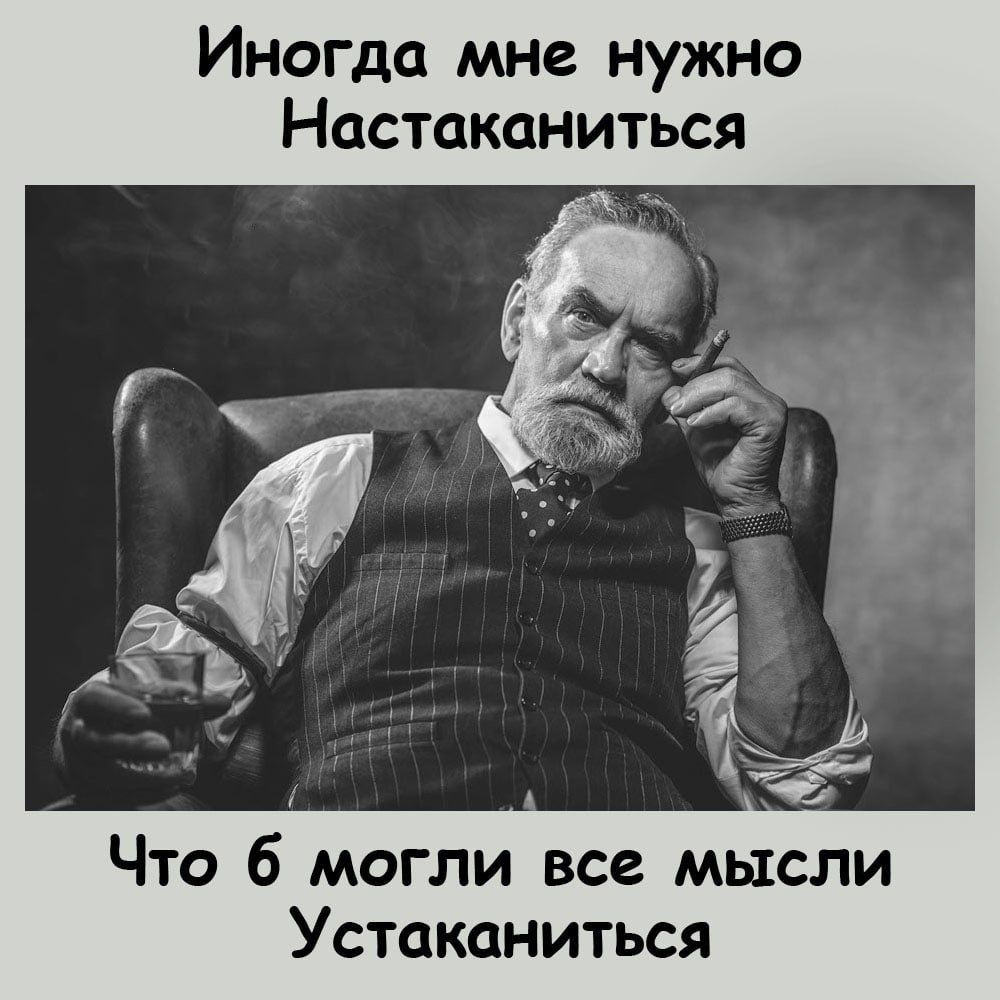 Иногда мне нужно
Настаканиться

Что б могли все мысли
Устаканиться